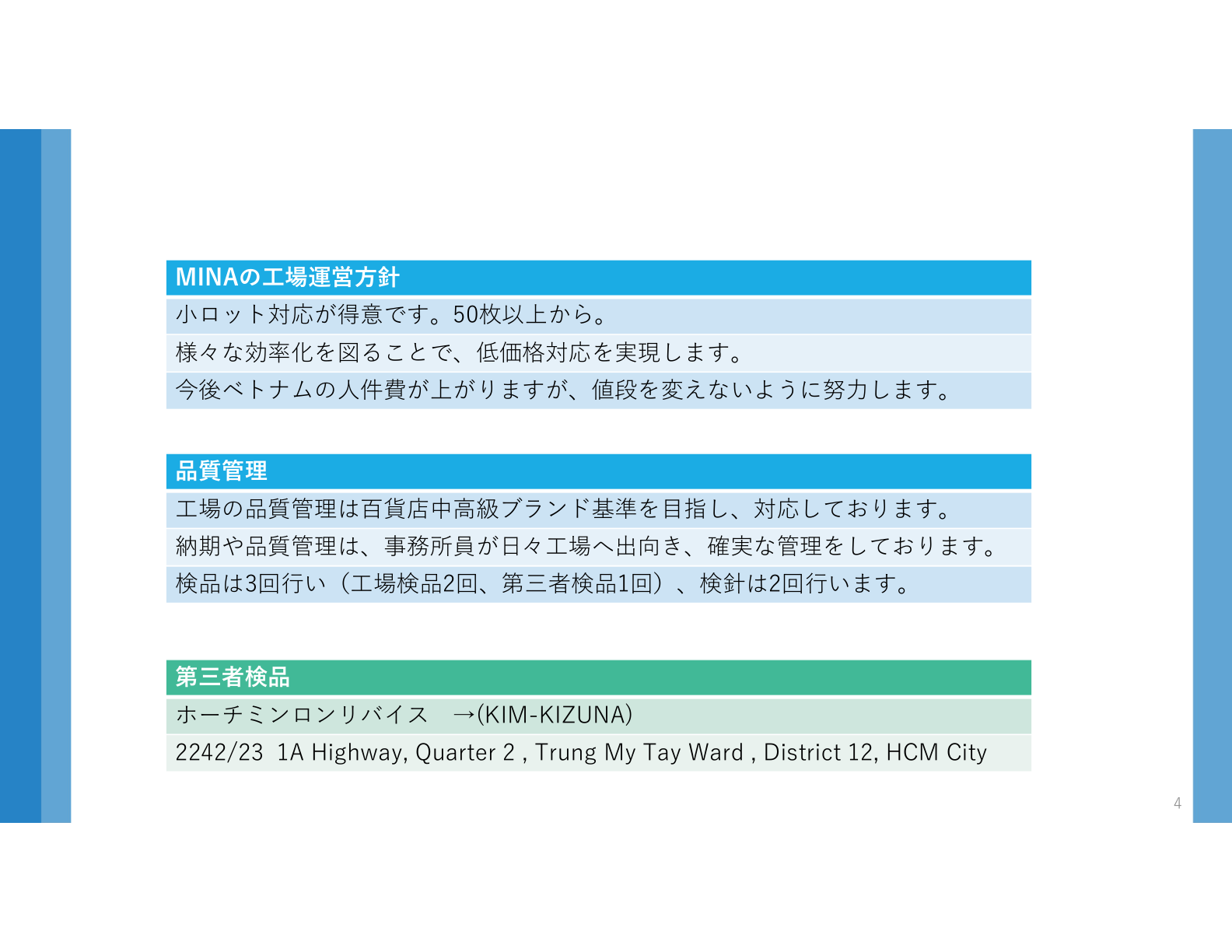 MINAの工場運営方針

小ロット対応が得意です。50枚以上から。

様々な効率化を図ることで、低価格対応を実現します。

今後ベトナムの人件費が上がりますが、値段を変えないように努力します。

品質管理

工場の品質管理は百貨店中高級ブランド基準を目指し、対応しております。

納期や品質管理は、事務所員が日々工場へ出向き、確実な管理をしております。

検品は3回行い（工場検品2回、第三者検品1回）、検針は2回行います。

第三者検品

ホーチミンロンリバイス →(KIM-KIZUNA)

2242/23 1A Highway, Quarter 2 , Trung My Tay Ward , District 12, HCM City

4